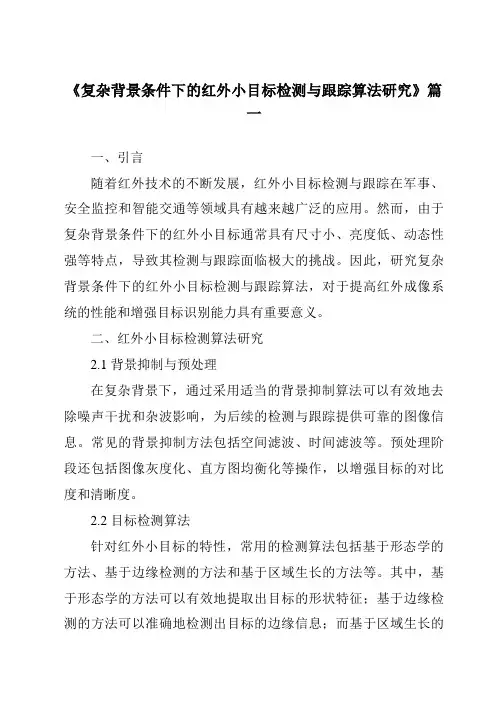 《复杂背景条件下的红外小目标检测与跟踪算法研究》篇一

一、引言

随着红外技术的不断发展，红外小目标检测与跟踪在军事、安全监控和智能交通等领域具有越来越广泛的应用。然而，由于复杂背景条件下的红外小目标通常具有尺寸小、亮度低、动态性强等特点，导致其检测与跟踪面临极大的挑战。因此，研究复杂背景条件下的红外小目标检测与跟踪算法，对于提高红外成像系统的性能和增强目标识别能力具有重要意义。

二、红外小目标检测算法研究

2.1 背景抑制与预处理

在复杂背景下，通过采用适当的背景抑制算法可以有效地去除噪声干扰和杂波影响，为后续的检测与跟踪提供可靠的图像信息。常见的背景抑制方法包括空间滤波、时间滤波等。预处理阶段还包括图像灰度化、直方图均衡化等操作，以增强目标的对比度和清晰度。

2.2 目标检测算法

针对红外小目标的特性，常用的检测算法包括基于形态学的方法、基于边缘检测的方法和基于区域生长的方法等。其中，基于形态学的方法可以有效地提取出目标的形状特征；基于边缘检测的方法可以准确地检测出目标的边缘信息；而基于区域生长的